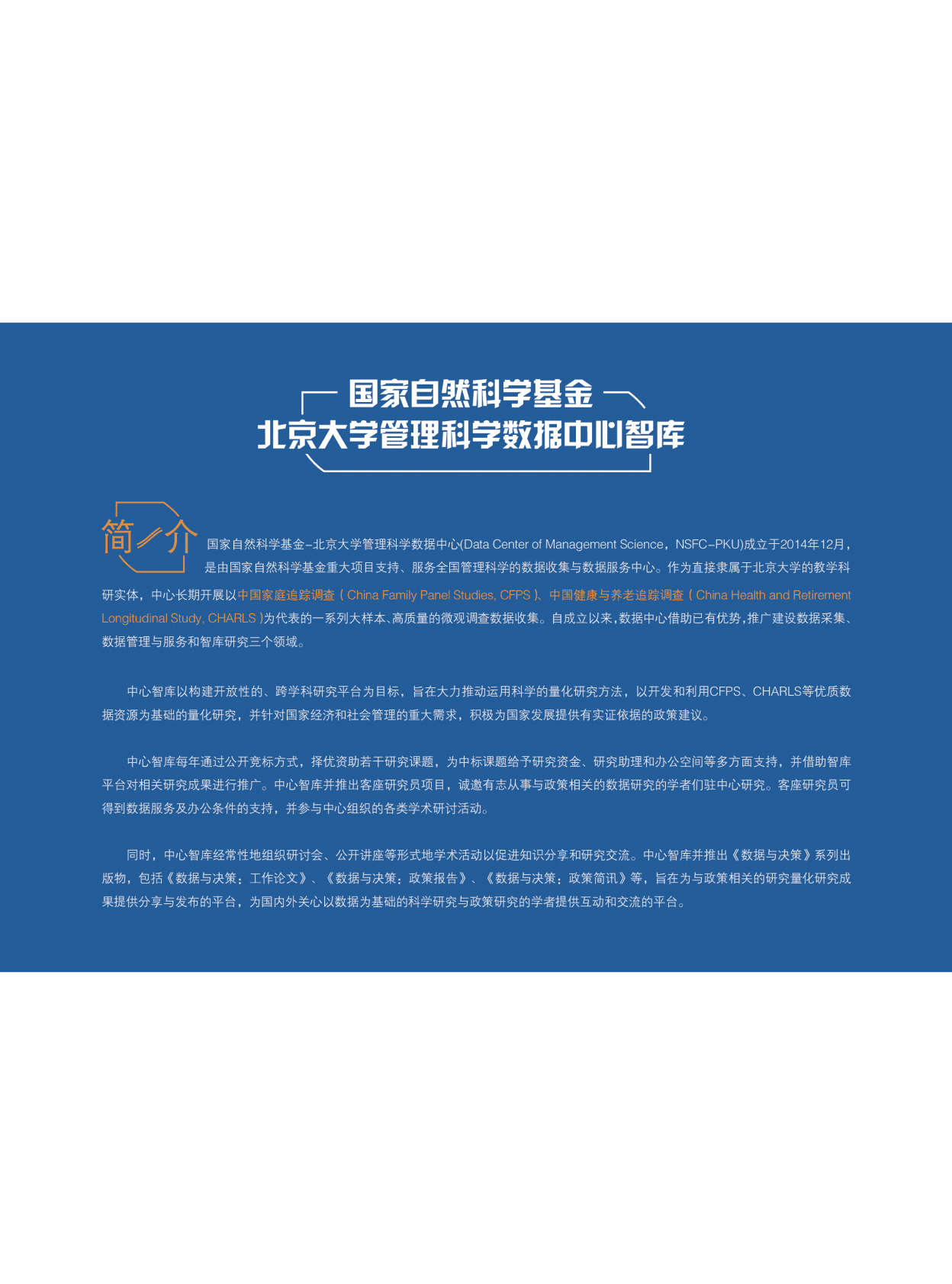 国家自然科学基金
北京大学管理科学数据中心智库

简介

国家自然科学基金–北京大学管理科学数据中心(Data Center of Management Science，NSFC–PKU)成立于2014年12月，是由国家自然科学基金重大项目支持、服务全国管理科学的数据收集与数据服务中心。作为直接隶属于北京大学的教学科研实体，中心长期开展以中国家庭追踪调查（China Family Panel Studies, CFPS）、中国健康与养老追踪调查（China Health and Retirement Longitudinal Study, CHARLS）为代表的一系列大样本、高质量的微观调查数据收集。自成立以来，数据中心借助已有优势，推广建设数据采集、数据管理与服务和智库研究三个领域。

中心智库以构建开放性的、跨学科研究平台为目标，旨在大力推动运用科学的量化研究方法，以开发和利用CFPS、CHARLS等优质数据资源为基础的量化研究，并针对国家经济和社会管理的重大需求，积极为国家发展提供有实证依据的政策建议。

中心智库每年通过公开竞标方式，择优资助若干研究课题，为中标课题给予研究资金、研究助理和办公空间等多方面支持，并借助智库平台对相关研究成果进行推广。中心智库并推出客座研究员项目，诚邀有志从事与政策相关的数据研究的学者们驻中心研究。客座研究员可得到数据服务及办公条件的支持，并参与中心组织的各类学术研讨活动。

同时，中心智库经常性地组织研讨会、公开讲座等形式地学术活动以促进知识分享和研究交流。中心智库并推出《数据与决策》系列出版物，包括《数据与决策：工作论文》、《数据与决策：政策报告》、《数据与决策：政策简讯》等，旨在为与政策相关的研究量化研究成果提供分享与发布的平台，为国内外关心以数据为基础的科学研究与政策研究的学者提供互动和交流的平台。